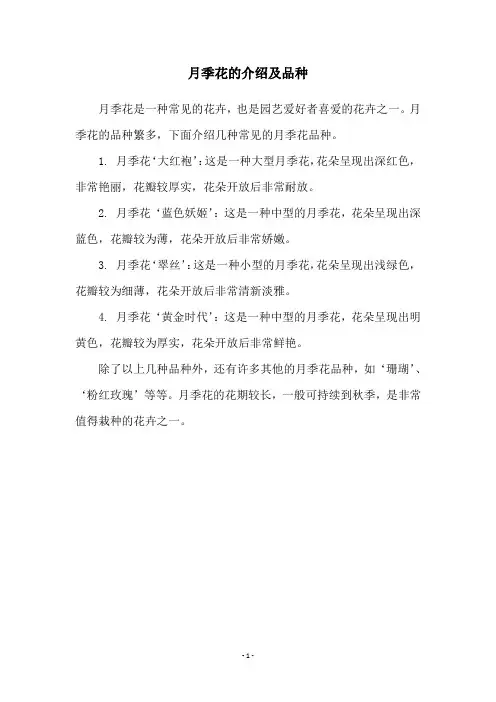 月季花的介绍及品种

月季花是一种常见的花卉，也是园艺爱好者喜爱的花卉之一。月季花的品种繁多，下面介绍几种常见的月季花品种。

1. 月季花‘大红袍’：这是一种大型月季花，花朵呈现出深红色，非常艳丽，花瓣较厚实，花朵开放后非常耐放。

2. 月季花‘蓝色妖姬’：这是一种中型的月季花，花朵呈现出深蓝色，花瓣较为薄，花朵开放后非常娇嫩。

3. 月季花‘翠丝’：这是一种小型的月季花，花朵呈现出浅绿色，花瓣较为细薄，花朵开放后非常清新淡雅。

4. 月季花‘黄金时代’：这是一种中型的月季花，花朵呈现出明黄色，花瓣较为厚实，花朵开放后非常鲜艳。

除了以上几种品种外，还有许多其他的月季花品种，如‘珊瑚’、‘粉红玫瑰’等等。月季花的花期较长，一般可持续到秋季，是非常值得栽种的花卉之一。

- 1 -